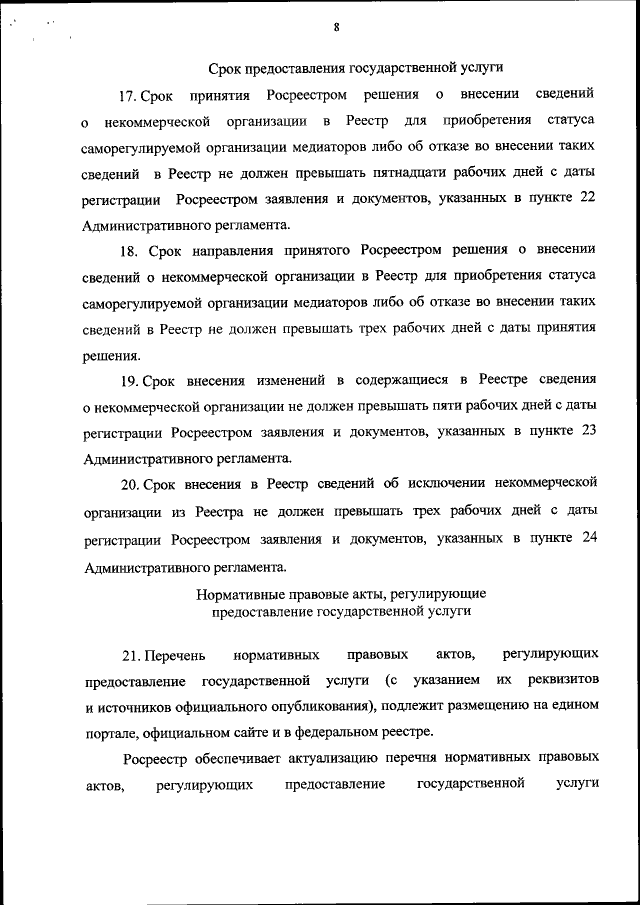 8

Срок предоставления государственной услуги

17. Срок принятия Росреестром решения о внесении сведений о некоммерческой организации в Реестр для приобретения статуса саморегулируемой организации медиаторов либо об отказе во внесении таких сведений в Реестр не должен превышать пятнадцати рабочих дней с даты регистрации Росреестром заявления и документов, указанных в пункте 22 Административного регламента.

18. Срок направления принятого Росреестром решения о внесении сведений о некоммерческой организации в Реестр для приобретения статуса саморегулируемой организации медиаторов либо об отказе во внесении таких сведений в Реестр не должен превышать трех рабочих дней с даты принятия решения.

19. Срок внесения изменений в содержащиеся в Реестре сведения о некоммерческой организации не должен превышать пяти рабочих дней с даты регистрации Росреестром заявления и документов, указанных в пункте 23 Административного регламента.

20. Срок внесения в Реестр сведений об исключении некоммерческой организации из Реестра не должен превышать трех рабочих дней с даты регистрации Росреестром заявления и документов, указанных в пункте 24 Административного регламента.

Нормативные правовые акты, регулирующие предоставление государственной услуги

21. Перечень нормативных правовых актов, регулирующих предоставление государственной услуги (с указанием их реквизитов и источников официального опубликования), подлежит размещению на едином портале, официальном сайте и в федеральном реестре.

Росреестр обеспечивает актуализацию перечня нормативных правовых актов, регулирующих предоставление государственной услуги